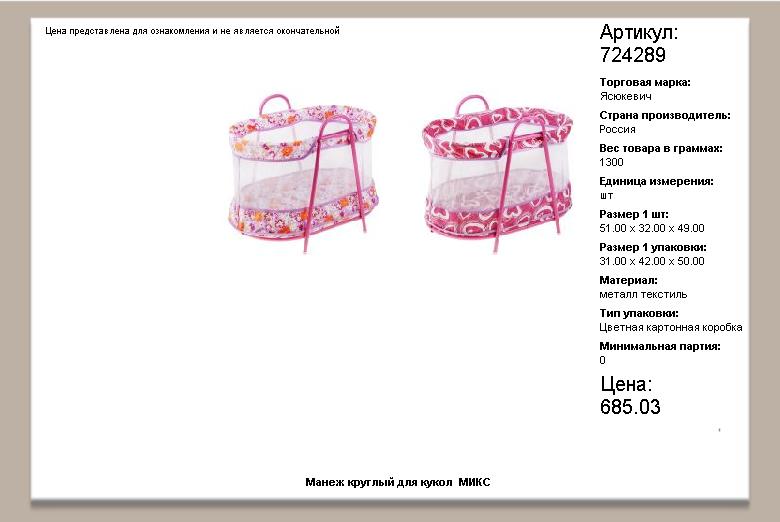 Цена представлена для ознакомления и не является окончательной

Артикул:
724289

Торговая марка:
Ясюкевич

Страна производитель:
Россия

Вес товара в граммах:
1300

Единица измерения:
шт

Размер 1 шт:
51.00 x 32.00 x 49.00

Размер 1 упаковки:
31.00 x 42.00 x 50.00

Материал:
металл текстиль

Тип упаковки:
Цветная картонная коробка

Минимальная партия:
0

Цена:
685.03

Манеж круглый для кукол МИКС